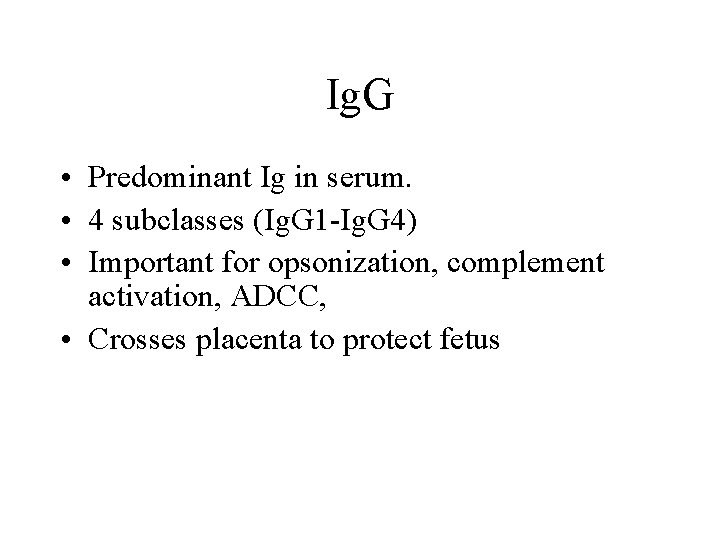 IgG

• Predominant Ig in serum.
• 4 subclasses (IgG1-IgG4)
• Important for opsonization, complement activation, ADCC,
• Crosses placenta to protect fetus